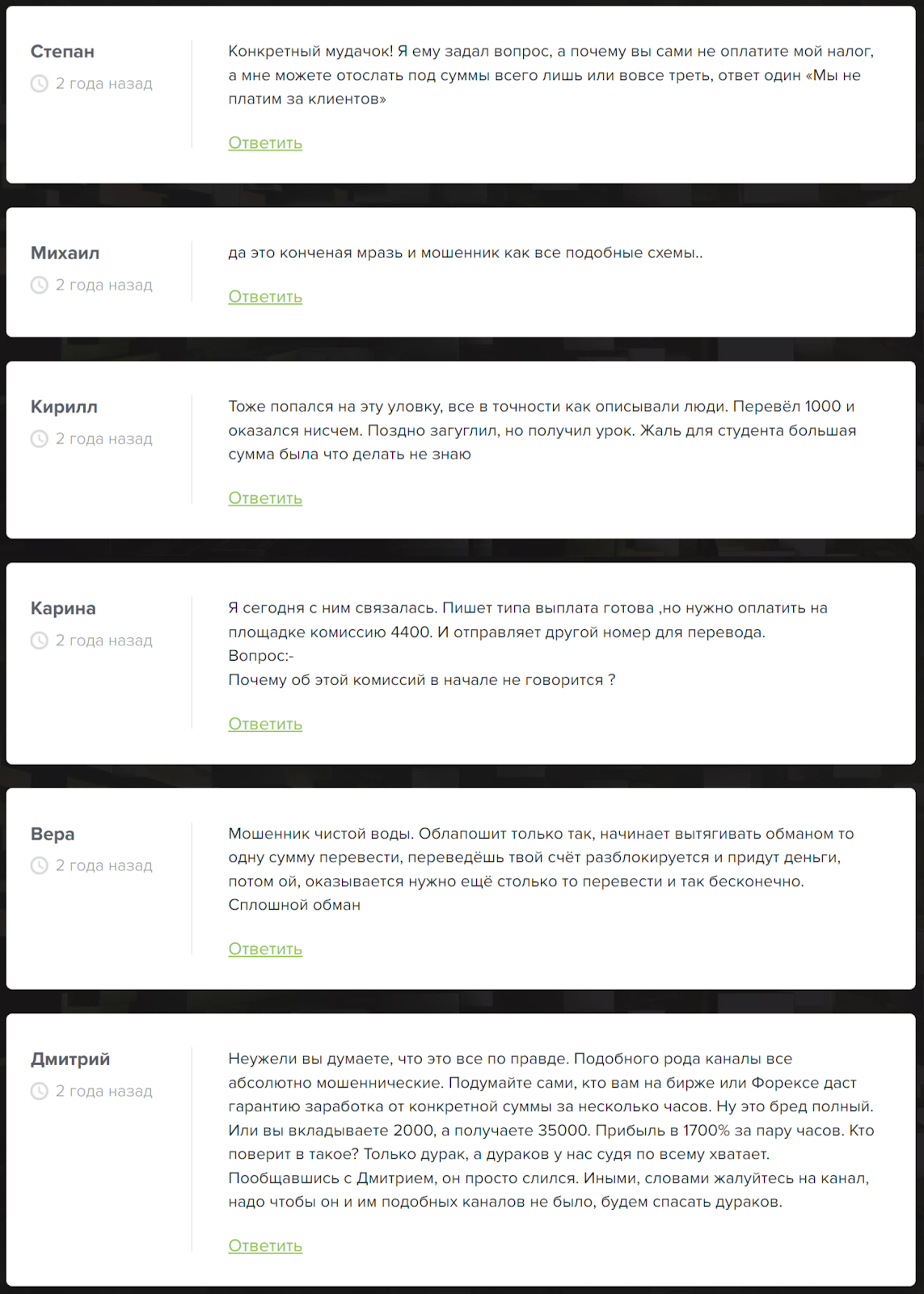 Степан
2 года назад

Конкретный мудачок! Я ему задал вопрос, а почему вы сами не оплатите мой налог, а мне можете отослать под суммы всего лишь или вовсе треть, ответ один «Мы не платим за клиентов»

Ответить

Михаил
2 года назад

да это конченая мразь и мошенник как все подобные схемы..

Ответить

Кирилл
2 года назад

Тоже попался на эту уловку, все в точности как описывали люди. Перевёл 1000 и оказался нисчем. Поздно загуглил, но получил урок. Жаль для студента большая сумма была что делать не знаю

Ответить

Карина
2 года назад

Я сегодня с ним связалась. Пишет типа выплата готова ,но нужно оплатить на площадке комиссию 4400. И отправляет другой номер для перевода.
Вопрос:-
Почему об этой комиссий в начале не говорится ?

Ответить

Вера
2 года назад

Мошенник чистой воды. Облапошит только так, начинает вытягивать обманом то одну сумму перевести, переведёшь твой счёт разблокируется и придут деньги, потом ой, оказывается нужно ещё столько то перевести и так бесконечно. Сплошной обман

Ответить

Дмитрий
2 года назад

Неужели вы думаете, что это все по правде. Подобного рода каналы все абсолютно мошеннические. Подумайте сами, кто вам на бирже или Форексе даст гарантию заработка от конкретной суммы за несколько часов. Ну это бред полный. Или вы вкладываете 2000, а получаете 35000. Прибыль в 1700% за пару часов. Кто поверит в такое? Только дурак, а дураков у нас судя по всему хватает.
Пообщавшись с Дмитрием, он просто слился. Иными, словами жалуйтесь на канал, надо чтобы он и им подобных каналов не было, будем спасать дураков.

Ответить